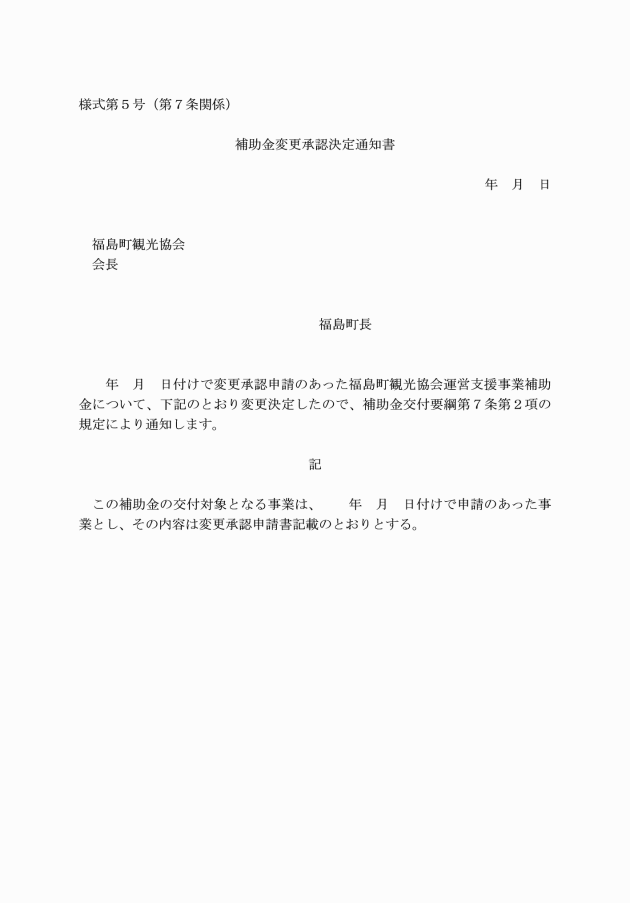 様式第５号（第７条関係）

補助金変更承認決定通知書

年　月　日

福島町観光協会
会長

福島町長

年　月　日付けで変更承認申請のあった福島町観光協会運営支援事業補助金について、下記のとおり変更決定したので、補助金交付要綱第７条第２項の規定により通知します。

記

この補助金の交付対象となる事業は、　年　月　日付けで申請のあった事業とし、その内容は変更承認申請書記載のとおりとする。